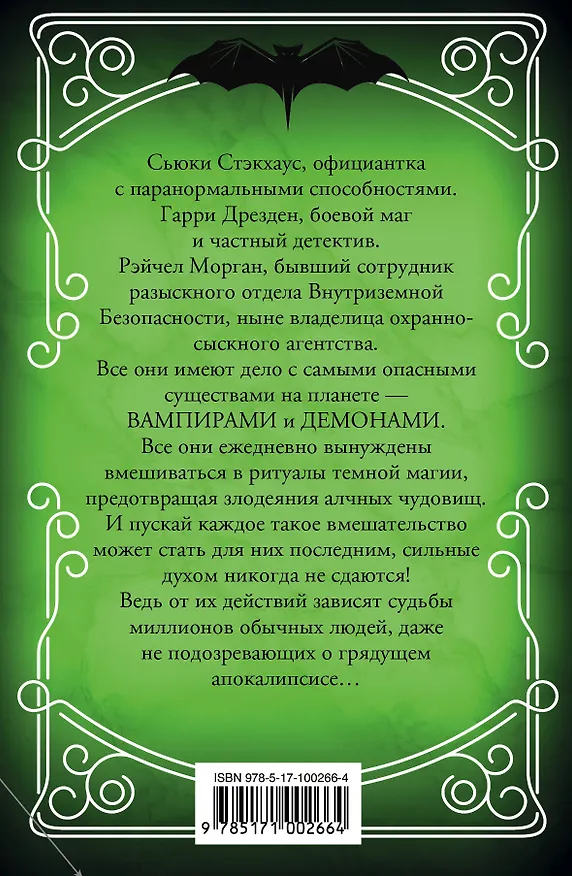 Сьюки Стэкхаус, официантка с паранормальными способностями.
Гарри Дрезден, боевой маг и частный детектив.
Рэйчел Морган, бывший сотрудник разыскного отдела Внутриземной Безопасности, ныне владелица охранно-сыскного агентства.
Все они имеют дело с самыми опасными существами на планете — ВАМПИРАМИ и ДЕМОНАМИ.
Все они ежедневно вынуждены вмешиваться в ритуалы темной магии, предотвращая злодеяния алчных чудовищ.
И пускай каждое такое вмешательство может стать для них последним, сильные духом никогда не сдаются!
Ведь от их действий зависят судьбы миллионов обычных людей, даже не подозревающих о грядущем апокалипсисе…

ISBN 978-5-17-100266-4

9 785171 002664